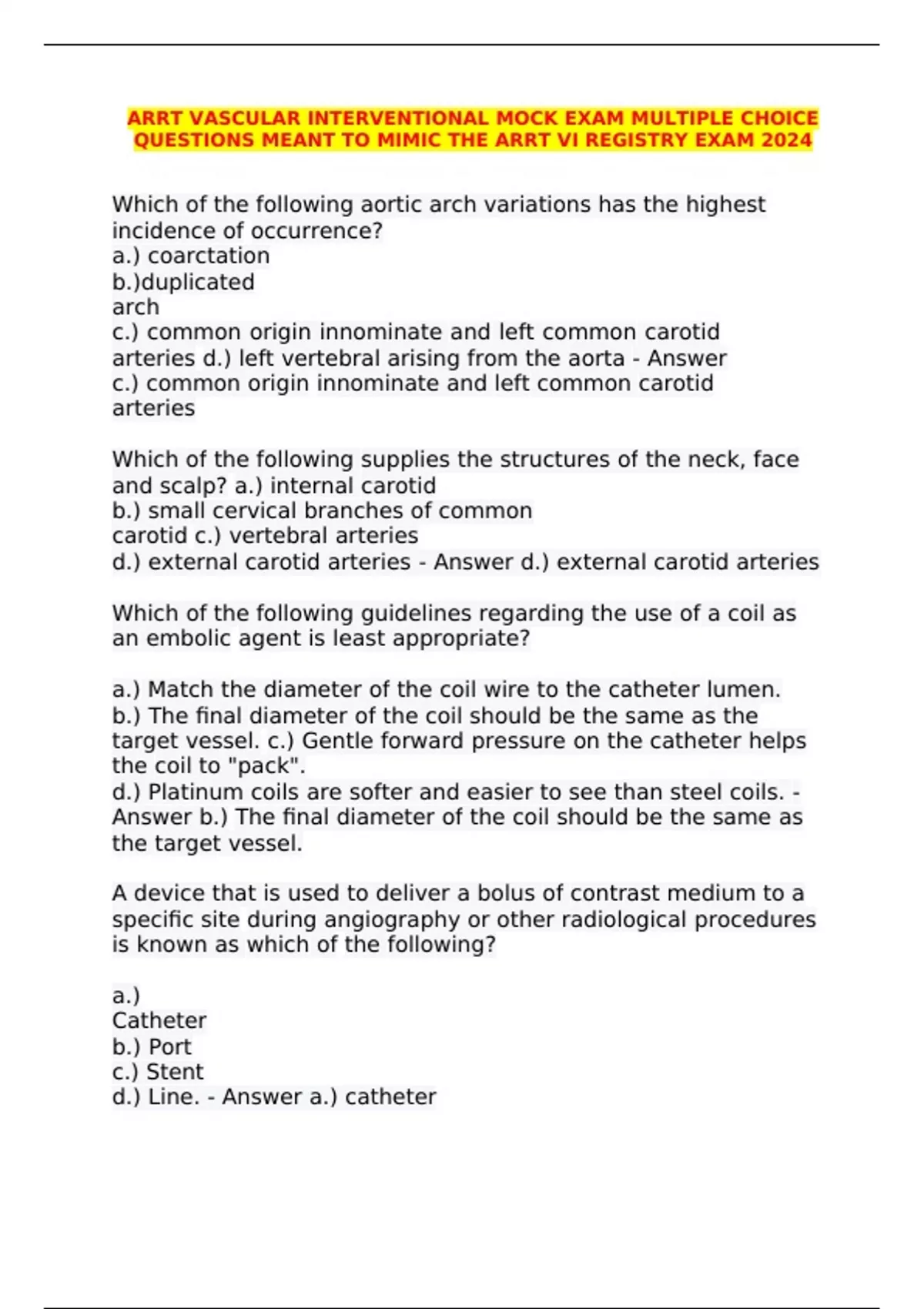 ARRT VASCULAR INTERVENTIONAL MOCK EXAM MULTIPLE CHOICE QUESTIONS MEANT TO MIMIC THE ARRT VI REGISTRY EXAM 2024

Which of the following aortic arch variations has the highest incidence of occurrence?
a.) coarctation
b.)duplicated
arch
c.) common origin innominate and left common carotid arteries d.) left vertebral arising from the aorta - Answer c.) common origin innominate and left common carotid arteries

Which of the following supplies the structures of the neck, face and scalp? a.) internal carotid
b.) small cervical branches of common carotid c.) vertebral arteries
d.) external carotid arteries - Answer d.) external carotid arteries

Which of the following guidelines regarding the use of a coil as an embolic agent is least appropriate?

a.) Match the diameter of the coil wire to the catheter lumen.
b.) The final diameter of the coil should be the same as the target vessel. c.) Gentle forward pressure on the catheter helps the coil to "pack".
d.) Platinum coils are softer and easier to see than steel coils. - Answer b.) The final diameter of the coil should be the same as the target vessel.

A device that is used to deliver a bolus of contrast medium to a specific site during angiography or other radiological procedures is known as which of the following?

a.)
Catheter
b.) Port
c.) Stent
d.) Line. - Answer a.) catheter